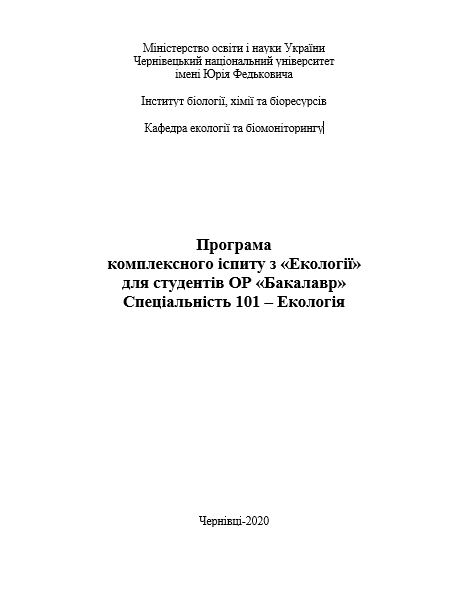 Міністерство освіти і науки України
Чернівецький національний університет
імені Юрія Федьковича

Інститут біології, хімії та біоресурсів

Кафедра екології та біомоніторингу

Програма
комплексного іспиту з «Екології»
для студентів ОР «Бакалавр»
Спеціальність 101 – Екологія

Чернівці-2020